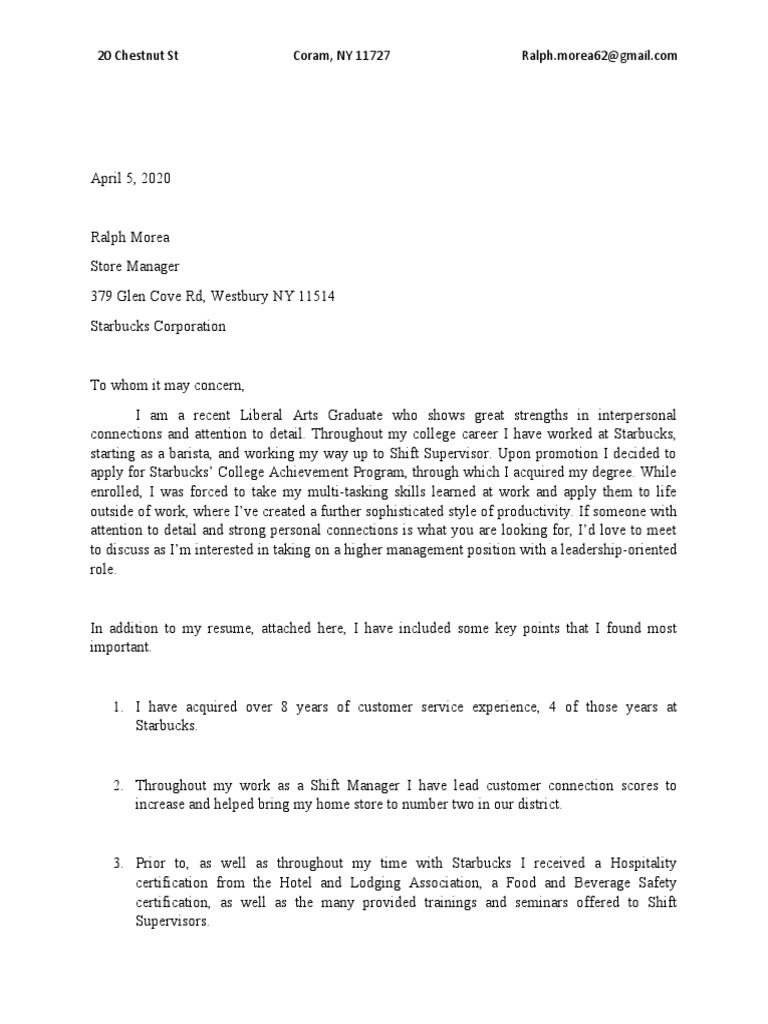 20 Chestnut St Coram, NY 11727 Ralph.morea62@gmail.com

April 5, 2020

Ralph Morea

Store Manager

379 Glen Cove Rd, Westbury NY 11514

Starbucks Corporation

To whom it may concern,

I am a recent Liberal Arts Graduate who shows great strengths in interpersonal connections and attention to detail. Throughout my college career I have worked at Starbucks, starting as a barista, and working my way up to Shift Supervisor. Upon promotion I decided to apply for Starbucks' College Achievement Program, through which I acquired my degree. While enrolled, I was forced to take my multi-tasking skills learned at work and apply them to life outside of work, where I've created a further sophisticated style of productivity. If someone with attention to detail and strong personal connections is what you are looking for, I'd love to meet to discuss as I'm interested in taking on a higher management position with a leadership-oriented role.

In addition to my resume, attached here, I have included some key points that I found most important.

1. I have acquired over 8 years of customer service experience, 4 of those years at Starbucks.

2. Throughout my work as a Shift Manager I have lead customer connection scores to increase and helped bring my home store to number two in our district.

3. Prior to, as well as throughout my time with Starbucks I received a Hospitality certification from the Hotel and Lodging Association, a Food and Beverage Safety certification, as well as the many provided trainings and seminars offered to Shift Supervisors.